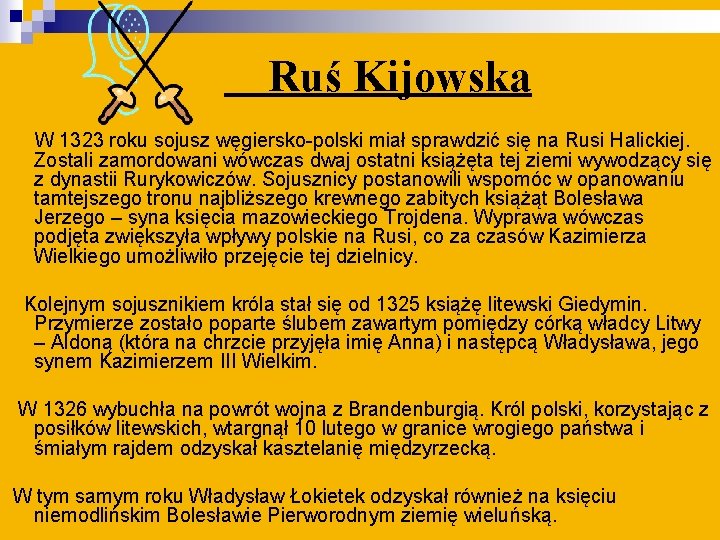 Ruś Kijowska

W 1323 roku sojusz węgiersko-polski miał sprawdzić się na Rusi Halickiej. Zostali zamordowani wówczas dwaj ostatni książęta tej ziemi wywodzący się z dynastii Rurykowiczów. Sojusznicy postanowili wspomóc w opanowaniu tamtejszego tronu najbliższego krewnego zabitych książąt Bolesława Jerzego – syna księcia mazowieckiego Trojdena. Wyprawa wówczas podjęta zwiększyła wpływy polskie na Rusi, co za czasów Kazimierza Wielkiego umożliwiło przejęcie tej dzielnicy.

Kolejnym sojusznikiem króla stał się od 1325 książę litewski Giedymin. Przymierze zostało poparte ślubem zawartym pomiędzy córką władcy Litwy – Aldoną (która na chrzcie przyjęła imię Anna) i następcą Władysława, jego synem Kazimierzem III Wielkim.

W 1326 wybuchła na powrót wojna z Brandenburgią. Król polski, korzystając z posiłków litewskich, wtargnął 10 lutego w granice wrogiego państwa i śmiałym rajdem odzyskał kasztelanię międzyrzecką.

W tym samym roku Władysław Łokietek odzyskał również na księciu niemodlińskim Bolesławie Pierworodnym ziemię wieluńską.